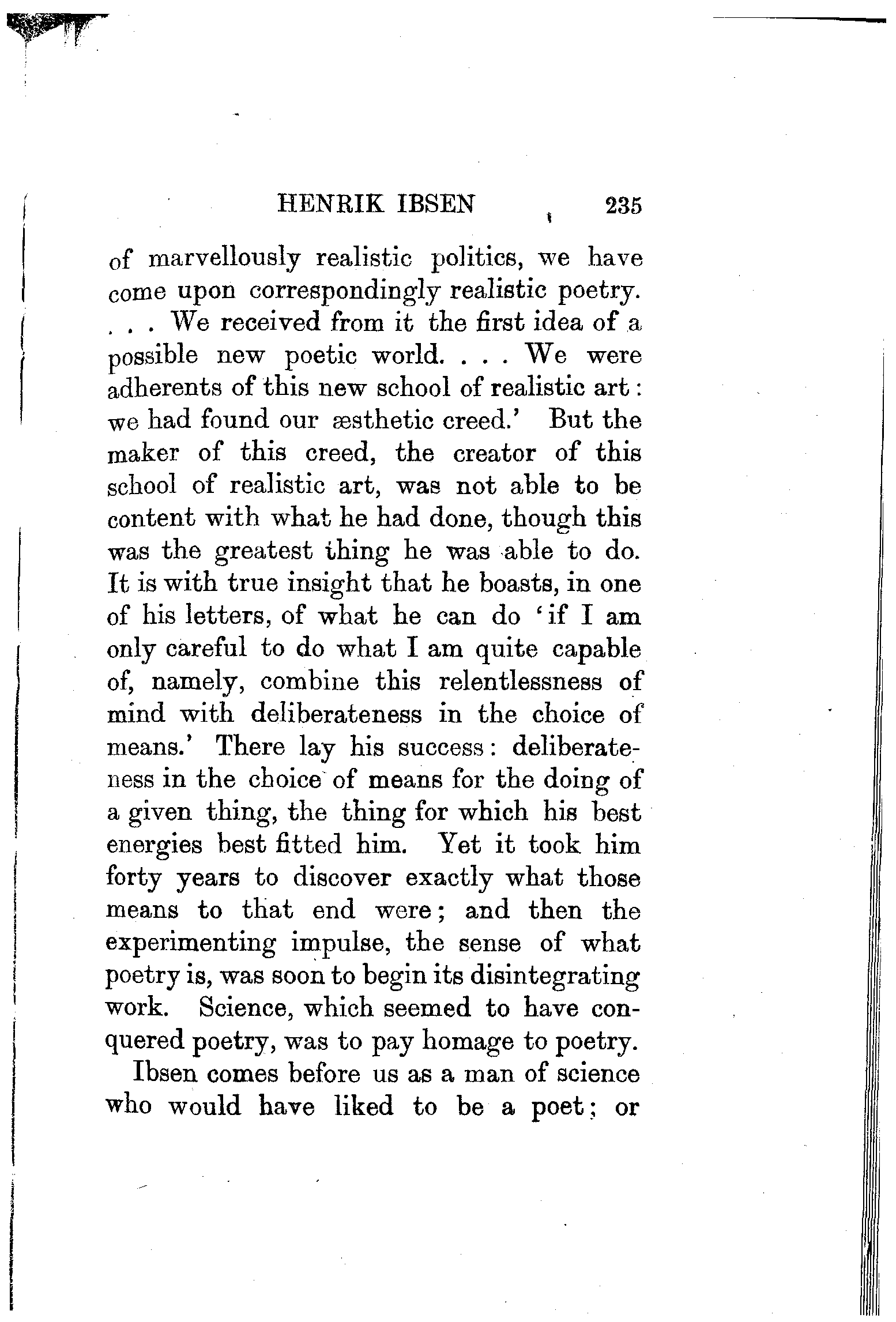 HENRIK IBSEN 235

of marvellously realistic politics, we have come upon correspondingly realistic poetry. . . . We received from it the first idea of a possible new poetic world. . . . We were adherents of this new school of realistic art: we had found our æsthetic creed.' But the maker of this creed, the creator of this school of realistic art, was not able to be content with what he had done, though this was the greatest thing he was able to do. It is with true insight that he boasts, in one of his letters, of what he can do 'if I am only careful to do what I am quite capable of, namely, combine this relentlessness of mind with deliberateness in the choice of means.' There lay his success: deliberateness in the choice of means for the doing of a given thing, the thing for which his best energies best fitted him. Yet it took him forty years to discover exactly what those means to that end were; and then the experimenting impulse, the sense of what poetry is, was soon to begin its disintegrating work. Science, which seemed to have conquered poetry, was to pay homage to poetry.

Ibsen comes before us as a man of science who would have liked to be a poet; or